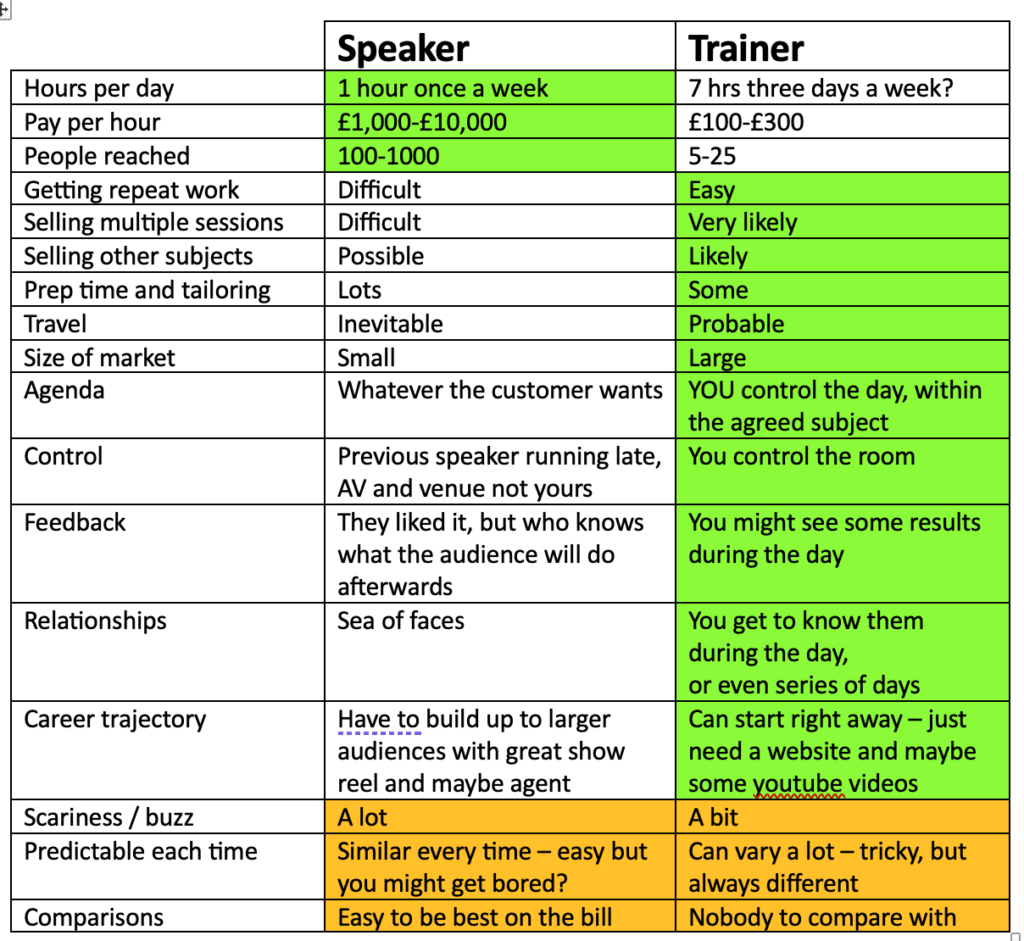 |  | Speaker | Trainer |
|---|---|---|
| Hours per day | 1 hour once a week | 7 hrs three days a week? |
| Pay per hour | £1,000-£10,000 | £100-£300 |
| People reached | 100-1000 | 5-25 |
| Getting repeat work | Difficult | Easy |
| Selling multiple sessions | Difficult | Very likely |
| Selling other subjects | Possible | Likely |
| Prep time and tailoring | Lots | Some |
| Travel | Inevitable | Probable |
| Size of market | Small | Large |
| Agenda | Whatever the customer wants | YOU control the day, within the agreed subject |
| Control | Previous speaker running late, AV and venue not yours | You control the room |
| Feedback | They liked it, but who knows what the audience will do afterwards | You might see some results during the day |
| Relationships | Sea of faces | You get to know them during the day, or even series of days |
| Career trajectory | Have to build up to larger audiences with great show reel and maybe agent | Can start right away – just need a website and maybe some youtube videos |
| Scariness / buzz | A lot | A bit |
| Predictable each time | Similar every time – easy but you might get bored? | Can vary a lot – tricky, but always different |
| Comparisons | Easy to be best on the bill | Nobody to compare with |